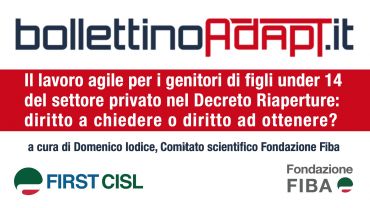 bollettinoADAPT.it

Il lavoro agile per i genitori di figli under 14 del settore privato nel Decreto Riaperture: diritto a chiedere o diritto ad ottenere?

a cura di Domenico Iodice, Comitato scientifico Fondazione Fiba

FIRST CISL

Fondazione FIBA